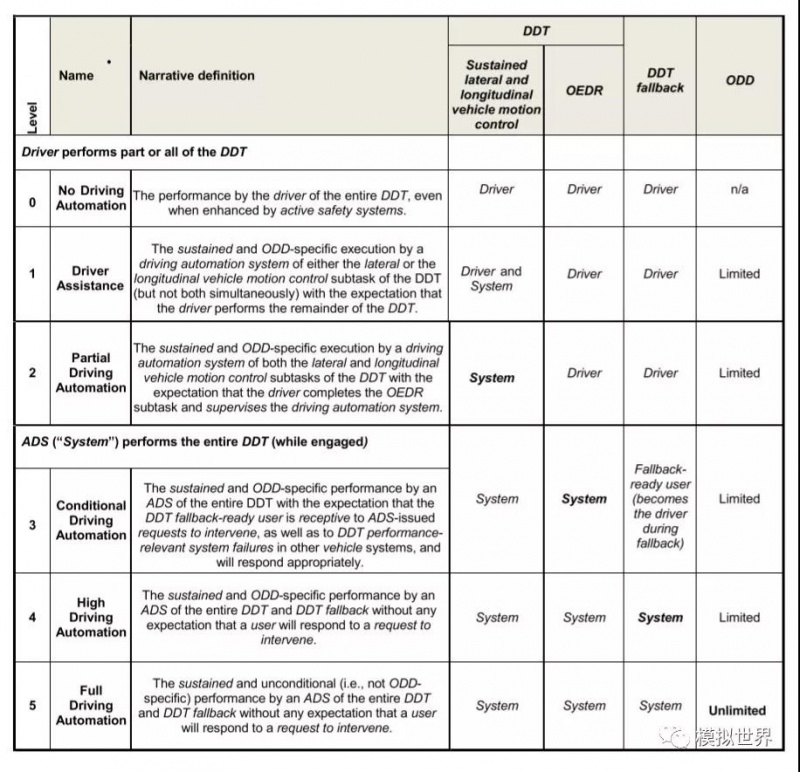 | Level | Name | Narrative definition | DDT: Sustained lateral and longitudinal vehicle motion control | DDT: OEDR | DDT fallback | ODD |
|---|---|---|---|---|---|---|
| Driver performs part or all of the DDT | | | | | | |
| 0 | No Driving Automation | The performance by the driver of the entire DDT, even when enhanced by active safety systems. | Driver | Driver | Driver | n/a |
| 1 | Driver Assistance | The sustained and ODD-specific execution by a driving automation system of either the lateral or the longitudinal vehicle motion control subtask of the DDT (but not both simultaneously) with the expectation that the driver performs the remainder of the DDT. | Driver and System | Driver | Driver | Limited |
| 2 | Partial Driving Automation | The sustained and ODD-specific execution by a driving automation system of both the lateral and longitudinal vehicle motion control subtasks of the DDT with the expectation that the driver completes the OEDR subtask and supervises the driving automation system. | System | Driver | Driver | Limited |
| ADS ("System") performs the entire DDT (while engaged) | | | | | | |
| 3 | Conditional Driving Automation | The sustained and ODD-specific performance by an ADS of the entire DDT with the expectation that the DDT fallback-ready user is receptive to ADS-issued requests to intervene, as well as to DDT performance-relevant system failures in other vehicle systems, and will respond appropriately. | System | System | Fallback-ready user (becomes the driver during fallback) | Limited |
| 4 | High Driving Automation | The sustained and ODD-specific performance by an ADS of the entire DDT and DDT fallback without any expectation that a user will respond to a request to intervene. | System | System | System | Limited |
| 5 | Full Driving Automation | The sustained and unconditional (i.e., not ODD-specific) performance by an ADS of the entire DDT and DDT fallback without any expectation that a user will respond to a request to intervene. | System | System | System | Unlimited |

模拟世界